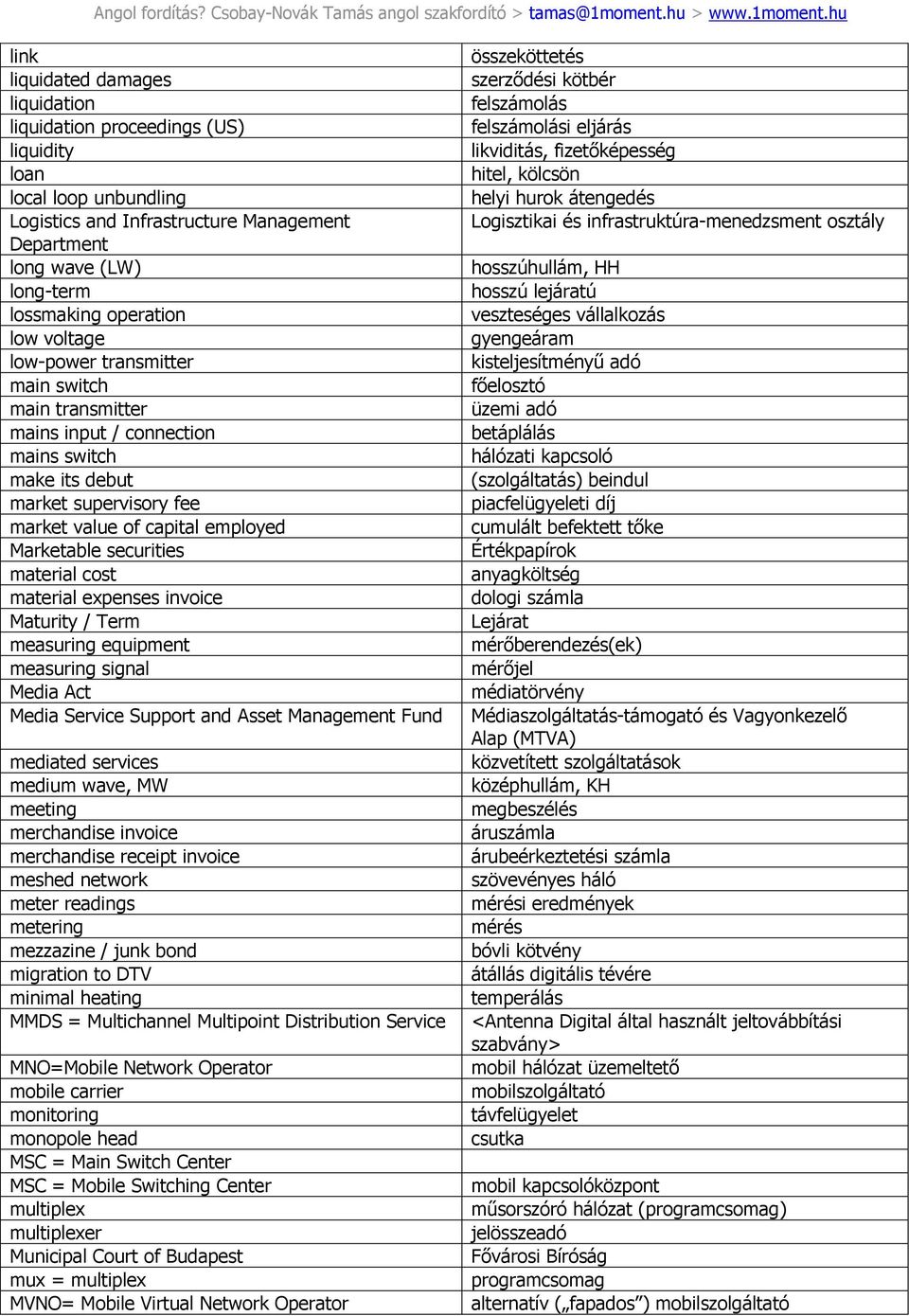 Angol fordítás? Csobay-Novák Tamás angol szakfordító > tamas@1moment.hu > www.1moment.hu

| | |
|---|---|
| link | összeköttetés |
| liquidated damages | szerződési kötbér |
| liquidation | felszámolás |
| liquidation proceedings (US) | felszámolási eljárás |
| liquidity | likviditás, fizetőképesség |
| loan | hitel, kölcsön |
| local loop unbundling | helyi hurok átengedés |
| Logistics and Infrastructure Management Department | Logisztikai és infrastruktúra-menedzsment osztály |
| long wave (LW) | hosszúhullám, HH |
| long-term | hosszú lejáratú |
| lossmaking operation | veszteséges vállalkozás |
| low voltage | gyengeáram |
| low-power transmitter | kisteljesítményű adó |
| main switch | főelosztó |
| main transmitter | üzemi adó |
| mains input / connection | betáplálás |
| mains switch | hálózati kapcsoló |
| make its debut | (szolgáltatás) beindul |
| market supervisory fee | piacfelügyeleti díj |
| market value of capital employed | cumulált befektett tőke |
| Marketable securities | Értékpapírok |
| material cost | anyagköltség |
| material expenses invoice | dologi számla |
| Maturity / Term | Lejárat |
| measuring equipment | mérőberendezés(ek) |
| measuring signal | mérőjel |
| Media Act | médiatörvény |
| Media Service Support and Asset Management Fund | Médiaszolgáltatás-támogató és Vagyonkezelő Alap (MTVA) |
| mediated services | közvetített szolgáltatások |
| medium wave, MW | középhullám, KH |
| meeting | megbeszélés |
| merchandise invoice | áruszámla |
| merchandise receipt invoice | árubeérkeztetési számla |
| meshed network | szövevényes háló |
| meter readings | mérési eredmények |
| metering | mérés |
| mezzazine / junk bond | bóvli kötvény |
| migration to DTV | átállás digitális tévére |
| minimal heating | temperálás |
| MMDS = Multichannel Multipoint Distribution Service | <Antenna Digital által használt jeltovábbítási szabvány> |
| MNO=Mobile Network Operator | mobil hálózat üzemeltető |
| mobile carrier | mobilszolgáltató |
| monitoring | távfelügyelet |
| monopole head | csutka |
| MSC = Main Switch Center | |
| MSC = Mobile Switching Center | mobil kapcsolóközpont |
| multiplex | műsorszóró hálózat (programcsomag) |
| multiplexer | jelösszeadó |
| Municipal Court of Budapest | Fővárosi Bíróság |
| mux = multiplex | programcsomag |
| MVNO= Mobile Virtual Network Operator | alternatív („fapados”) mobilszolgáltató |